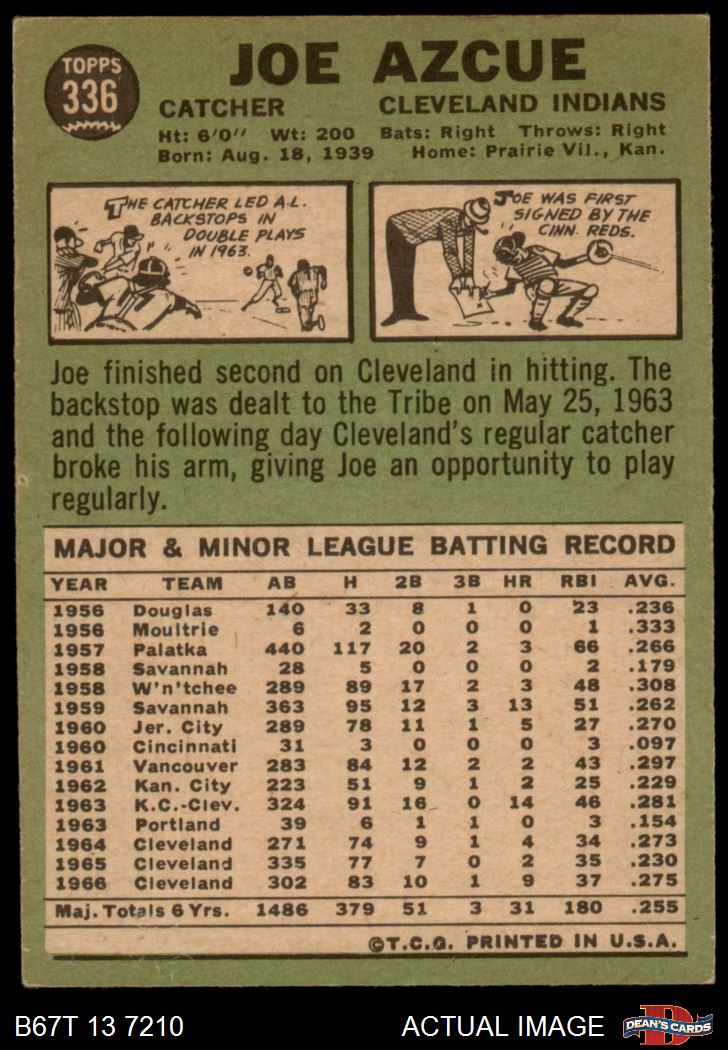 TOPPS
336

JOE AZCUE

CATCHER CLEVELAND INDIANS

Ht: 6'0" Wt: 200 Bats: Right Throws: Right
Born: Aug. 18, 1939 Home: Prairie Vil., Kan.

THE CATCHER LED A.L. BACKSTOPS IN DOUBLE PLAYS IN 1963.

JOE WAS FIRST SIGNED BY THE CINN. REDS.

Joe finished second on Cleveland in hitting. The backstop was dealt to the Tribe on May 25, 1963 and the following day Cleveland's regular catcher broke his arm, giving Joe an opportunity to play regularly.

MAJOR & MINOR LEAGUE BATTING RECORD

| YEAR | TEAM | AB | H | 2B | 3B | HR | RBI | AVG. |
|---|---|---|---|---|---|---|---|---|
| 1956 | Douglas | 140 | 33 | 8 | 1 | 0 | 23 | .236 |
| 1956 | Moultrie | 6 | 2 | 0 | 0 | 0 | 1 | .333 |
| 1957 | Palatka | 440 | 117 | 20 | 2 | 3 | 66 | .266 |
| 1958 | Savannah | 28 | 5 | 0 | 0 | 0 | 2 | .179 |
| 1958 | W'n'tchee | 289 | 89 | 17 | 2 | 3 | 48 | .308 |
| 1959 | Savannah | 363 | 95 | 12 | 3 | 13 | 51 | .262 |
| 1960 | Jer. City | 289 | 78 | 11 | 1 | 5 | 27 | .270 |
| 1960 | Cincinnati | 31 | 3 | 0 | 0 | 0 | 3 | .097 |
| 1961 | Vancouver | 283 | 84 | 12 | 2 | 2 | 43 | .297 |
| 1962 | Kan. City | 223 | 51 | 9 | 1 | 2 | 25 | .229 |
| 1963 | K.C.-Clev. | 324 | 91 | 16 | 0 | 14 | 46 | .281 |
| 1963 | Portland | 39 | 6 | 1 | 1 | 0 | 3 | .154 |
| 1964 | Cleveland | 271 | 74 | 9 | 1 | 4 | 34 | .273 |
| 1965 | Cleveland | 335 | 77 | 7 | 0 | 2 | 35 | .230 |
| 1966 | Cleveland | 302 | 83 | 10 | 1 | 9 | 37 | .275 |
| Maj. Totals 6 Yrs. | | 1486 | 379 | 51 | 3 | 31 | 180 | .255 |

©T.C.G. PRINTED IN U.S.A.

B67T 13 7210 ACTUAL IMAGE DEAN'S CARDS